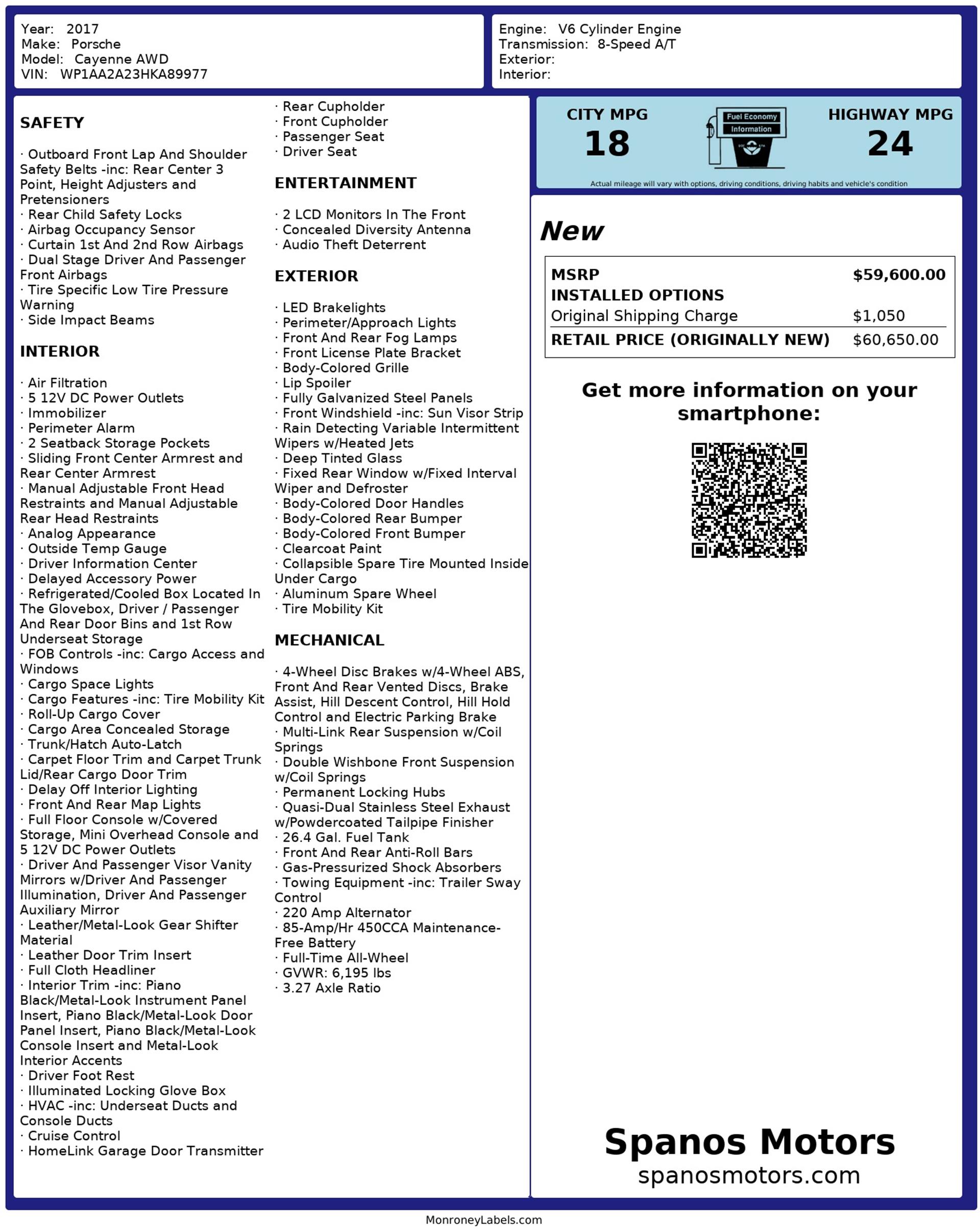 Year: 2017
Make: Porsche
Model: Cayenne AWD
VIN: WP1AA2A23HKA89977

Engine: V6 Cylinder Engine
Transmission: 8-Speed A/T
Exterior:
Interior:

SAFETY

· Outboard Front Lap And Shoulder Safety Belts -inc: Rear Center 3 Point, Height Adjusters and Pretensioners
· Rear Child Safety Locks
· Airbag Occupancy Sensor
· Curtain 1st And 2nd Row Airbags
· Dual Stage Driver And Passenger Front Airbags
· Tire Specific Low Tire Pressure Warning
· Side Impact Beams

INTERIOR

· Air Filtration
· 5 12V DC Power Outlets
· Immobilizer
· Perimeter Alarm
· 2 Seatback Storage Pockets
· Sliding Front Center Armrest and Rear Center Armrest
· Manual Adjustable Front Head Restraints and Manual Adjustable Rear Head Restraints
· Analog Appearance
· Outside Temp Gauge
· Driver Information Center
· Delayed Accessory Power
· Refrigerated/Cooled Box Located In The Glovebox, Driver / Passenger And Rear Door Bins and 1st Row Underseat Storage
· FOB Controls -inc: Cargo Access and Windows
· Cargo Space Lights
· Cargo Features -inc: Tire Mobility Kit
· Roll-Up Cargo Cover
· Cargo Area Concealed Storage
· Trunk/Hatch Auto-Latch
· Carpet Floor Trim and Carpet Trunk Lid/Rear Cargo Door Trim
· Delay Off Interior Lighting
· Front And Rear Map Lights
· Full Floor Console w/Covered Storage, Mini Overhead Console and 5 12V DC Power Outlets
· Driver And Passenger Visor Vanity Mirrors w/Driver And Passenger Illumination, Driver And Passenger Auxiliary Mirror
· Leather/Metal-Look Gear Shifter Material
· Leather Door Trim Insert
· Full Cloth Headliner
· Interior Trim -inc: Piano Black/Metal-Look Instrument Panel Insert, Piano Black/Metal-Look Door Panel Insert, Piano Black/Metal-Look Console Insert and Metal-Look Interior Accents
· Driver Foot Rest
· Illuminated Locking Glove Box
· HVAC -inc: Underseat Ducts and Console Ducts
· Cruise Control
· HomeLink Garage Door Transmitter

· Rear Cupholder
· Front Cupholder
· Passenger Seat
· Driver Seat

ENTERTAINMENT

· 2 LCD Monitors In The Front
· Concealed Diversity Antenna
· Audio Theft Deterrent

EXTERIOR

· LED Brakelights
· Perimeter/Approach Lights
· Front And Rear Fog Lamps
· Front License Plate Bracket
· Body-Colored Grille
· Lip Spoiler
· Fully Galvanized Steel Panels
· Front Windshield -inc: Sun Visor Strip
· Rain Detecting Variable Intermittent Wipers w/Heated Jets
· Deep Tinted Glass
· Fixed Rear Window w/Fixed Interval Wiper and Defroster
· Body-Colored Door Handles
· Body-Colored Rear Bumper
· Body-Colored Front Bumper
· Clearcoat Paint
· Collapsible Spare Tire Mounted Inside Under Cargo
· Aluminum Spare Wheel
· Tire Mobility Kit

MECHANICAL

· 4-Wheel Disc Brakes w/4-Wheel ABS, Front And Rear Vented Discs, Brake Assist, Hill Descent Control, Hill Hold Control and Electric Parking Brake
· Multi-Link Rear Suspension w/Coil Springs
· Double Wishbone Front Suspension w/Coil Springs
· Permanent Locking Hubs
· Quasi-Dual Stainless Steel Exhaust w/Powdercoated Tailpipe Finisher
· 26.4 Gal. Fuel Tank
· Front And Rear Anti-Roll Bars
· Gas-Pressurized Shock Absorbers
· Towing Equipment -inc: Trailer Sway Control
· 220 Amp Alternator
· 85-Amp/Hr 450CCA Maintenance-Free Battery
· Full-Time All-Wheel
· GVWR: 6,195 lbs
· 3.27 Axle Ratio

CITY MPG
18
Fuel Economy
Information
HIGHWAY MPG
24
Actual mileage will vary with options, driving conditions, driving habits and vehicle's condition

New

| MSRP | $59,600.00 |
|---|---|
| INSTALLED OPTIONS | |
| Original Shipping Charge | $1,050 |
| RETAIL PRICE (ORIGINALLY NEW) | $60,650.00 |

Get more information on your smartphone:

Spanos Motors
spanosmotors.com

MonroneyLabels.com